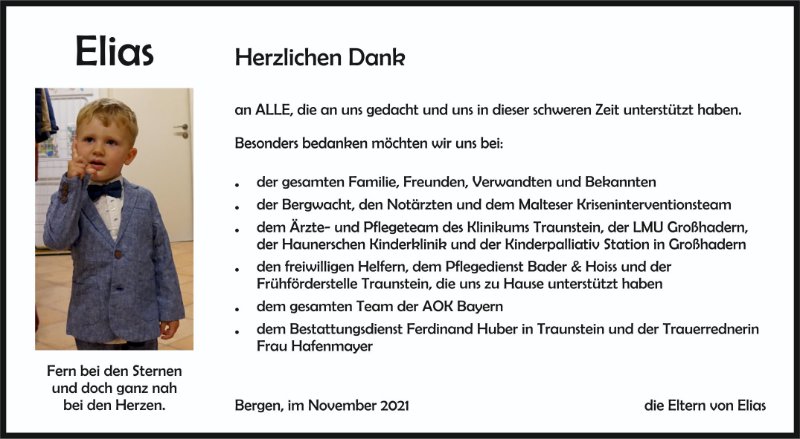 Elias

Fern bei den Sternen
und doch ganz nah
bei den Herzen.

Herzlichen Dank

an ALLE, die an uns gedacht und uns in dieser schweren Zeit unterstützt haben.

Besonders bedanken möchten wir uns bei:

• der gesamten Familie, Freunden, Verwandten und Bekannten
• der Bergwacht, den Notärzten und dem Malteser Kriseninterventionsteam
• dem Ärzte- und Pflegeteam des Klinikums Traunstein, der LMU Großhadern, der Haunerschen Kinderklinik und der Kinderpalliativ Station in Großhadern
• den freiwilligen Helfern, dem Pflegedienst Bader & Hoiss und der Frühförderstelle Traunstein, die uns zu Hause unterstützt haben
• dem gesamten Team der AOK Bayern
• dem Bestattungsdienst Ferdinand Huber in Traunstein und der Trauerrednerin Frau Hafenmayer

Bergen, im November 2021

die Eltern von Elias